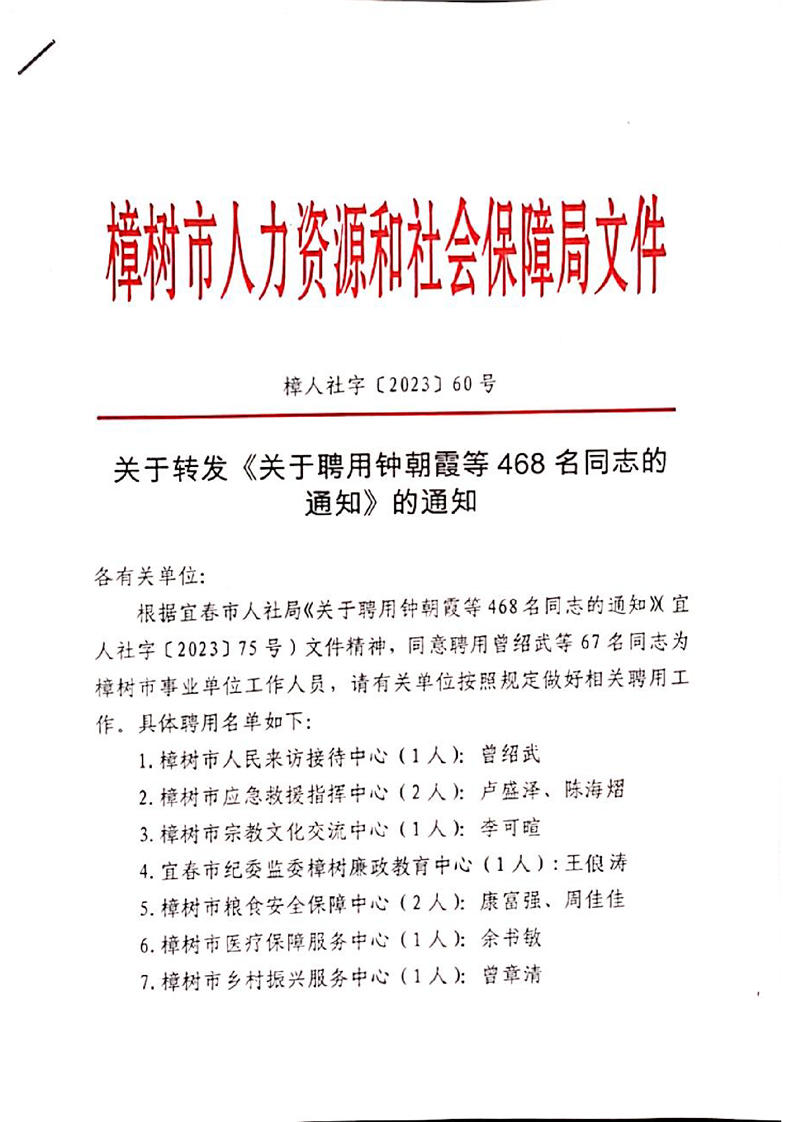 樟树市人力资源和社会保障局文件

樟人社字〔2023〕60号

关于转发《关于聘用钟朝霞等468名同志的通知》的通知

各有关单位:

根据宜春市人社局《关于聘用钟朝霞等468名同志的通知》(宜人社字〔2023〕75号)文件精神，同意聘用曾绍武等67名同志为樟树市事业单位工作人员，请有关单位按照规定做好相关聘用工作。具体聘用名单如下:

1.樟树市人民来访接待中心（1人）：曾绍武

2.樟树市应急救援指挥中心（2人）：卢盛泽、陈海熠

3.樟树市宗教文化交流中心（1人）：李可暄

4.宜春市纪委监委樟树廉政教育中心（1人）：王俍涛

5.樟树市粮食安全保障中心（2人）：康富强、周佳佳

6.樟树市医疗保障服务中心（1人）：余书敏

7.樟树市乡村振兴服务中心（1人）：曾章清